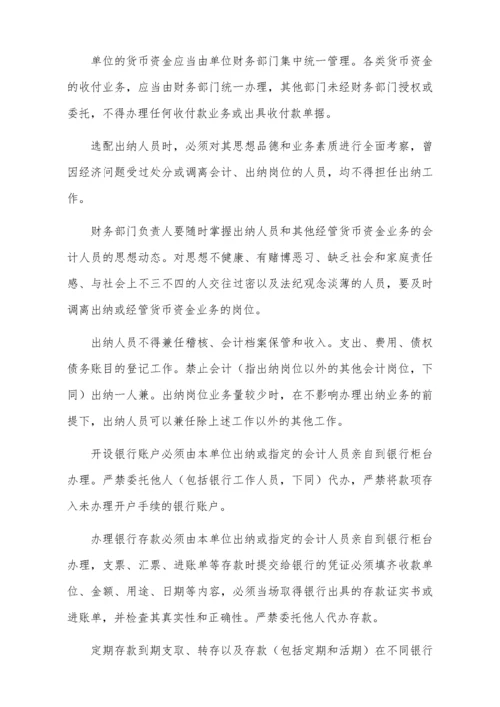 单位的货币资金应当由单位财务部门集中统一管理。各类货币资金的收付业务，应当由财务部门统一办理，其他部门未经财务部门授权或委托，不得办理任何收付款业务或出具收付款单据。

选配出纳人员时，必须对其思想品德和业务素质进行全面考察，曾因经济问题受过处分或调离会计、出纳岗位的人员，均不得担任出纳工作。

财务部门负责人要随时掌握出纳人员和其他经管货币资金业务的会计人员的思想动态。对思想不健康、有赌博恶习、缺乏社会和家庭责任感、与社会上不三不四的人交往过密以及法纪观念淡薄的人员，要及时调离出纳或经管货币资金业务的岗位。

出纳人员不得兼任稽核、会计档案保管和收入。支出、费用、债权债务账目的登记工作。禁止会计（指出纳岗位以外的其他会计岗位，下同）出纳一人兼。出纳岗位业务量较少时，在不影响办理出纳业务的前提下，出纳人员可以兼任除上述工作以外的其他工作。

开设银行账户必须由本单位出纳或指定的会计人员亲自到银行柜台办理。严禁委托他人（包括银行工作人员，下同）代办，严禁将款项存入未办理开户手续的银行账户。

办理银行存款必须由本单位出纳或指定的会计人员亲自到银行柜台办理，支票、汇票、进账单等存款时提交给银行的凭证必须填齐收款单位、金额、用途、日期等内容，必须当场取得银行出具的存款证实书或进账单，并检查其真实性和正确性。严禁委托他人代办存款。

定期存款到期支取、转存以及存款（包括定期和活期）在不同银行